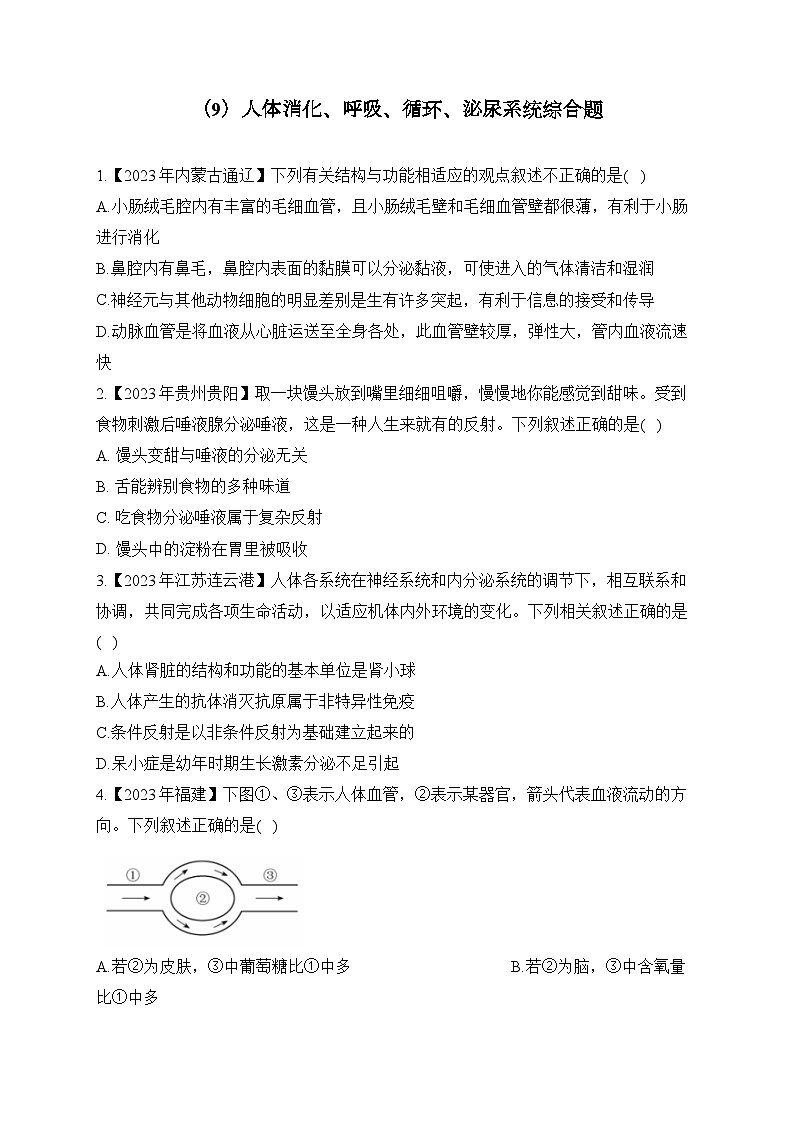 （9）人体消化、呼吸、循环、泌尿系统综合题

1.【2023年内蒙古通辽】下列有关结构与功能相适应的观点叙述不正确的是( )
A.小肠绒毛腔内有丰富的毛细血管，且小肠绒毛壁和毛细血管壁都很薄，有利于小肠进行消化
B.鼻腔内有鼻毛，鼻腔内表面的黏膜可以分泌黏液，可使进入的气体清洁和湿润
C.神经元与其他动物细胞的明显差别是生有许多突起，有利于信息的接受和传导
D.动脉血管是将血液从心脏运送至全身各处，此血管壁较厚，弹性大，管内血液流速快

2.【2023年贵州贵阳】取一块馒头放到嘴里细细咀嚼，慢慢地你能感觉到甜味。受到食物刺激后唾液腺分泌唾液，这是一种人生来就有的反射。下列叙述正确的是( )
A. 馒头变甜与唾液的分泌无关
B. 舌能辨别食物的多种味道
C. 吃食物分泌唾液属于复杂反射
D. 馒头中的淀粉在胃里被吸收

3.【2023年江苏连云港】人体各系统在神经系统和内分泌系统的调节下，相互联系和协调，共同完成各项生命活动，以适应机体内外环境的变化。下列相关叙述正确的是( )
A.人体肾脏的结构和功能的基本单位是肾小球
B.人体产生的抗体消灭抗原属于非特异性免疫
C.条件反射是以非条件反射为基础建立起来的
D.呆小症是幼年时期生长激素分泌不足引起

4.【2023年福建】下图①、③表示人体血管，②表示某器官，箭头代表血液流动的方向。下列叙述正确的是( )

①
②
③

A.若②为皮肤，③中葡萄糖比①中多
B.若②为脑，③中含氧量比①中多